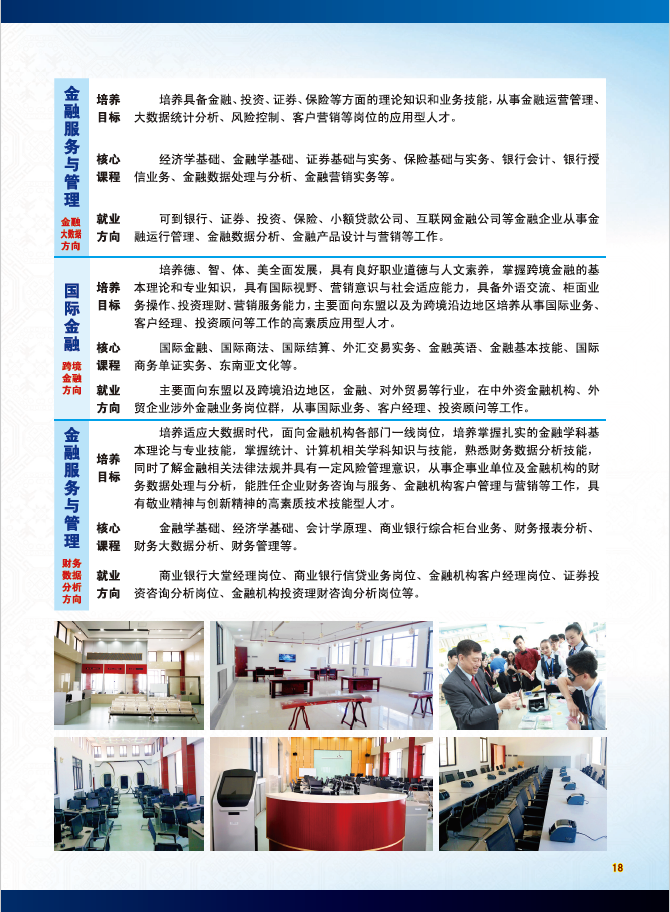 金融服务与管理
金融大数据方向

培养目标
培养具备金融、投资、证券、保险等方面的理论知识和业务技能，从事金融运营管理、大数据统计分析、风险控制、客户营销等岗位的应用型人才。

核心课程
经济学基础、金融学基础、证券基础与实务、保险基础与实务、银行会计、银行授信业务、金融数据处理与分析、金融营销实务等。

就业方向
可到银行、证券、投资、保险、小额贷款公司、互联网金融公司等金融企业从事金融运行管理、金融数据分析、金融产品设计与营销等工作。

国际金融
跨境金融方向

培养目标
培养德、智、体、美全面发展，具有良好职业道德与人文素养，掌握跨境金融的基本理论和专业知识，具有国际视野、营销意识与社会适应能力，具备外语交流、柜面业务操作、投资理财、营销服务能力，主要面向东盟以及为跨境沿边地区培养从事国际业务、客户经理、投资顾问等工作的高素质应用型人才。

核心课程
国际金融、国际商法、国际结算、外汇交易实务、金融英语、金融基本技能、国际商务单证实务、东南亚文化等。

就业方向
主要面向东盟以及跨境沿边地区，金融、对外贸易等行业，在中外资金融机构、外贸企业涉外金融业务岗位群，从事国际业务、客户经理、投资顾问等工作。

金融服务与管理
财务数据分析方向

培养目标
培养适应大数据时代，面向金融机构各部门一线岗位，培养掌握扎实的金融学科基本理论与专业技能，掌握统计、计算机相关学科知识与技能，熟悉财务数据分析技能，同时了解金融相关法律法规并具有一定风险管理意识，从事企事业单位及金融机构的财务数据处理与分析，能胜任企业财务咨询与服务、金融机构客户管理与营销等工作，具有敬业精神与创新精神的高素质技术技能型人才。

核心课程
金融学基础、经济学基础、会计学原理、商业银行综合柜台业务、财务报表分析、财务大数据分析、财务管理等。

就业方向
商业银行大堂经理岗位、商业银行信贷业务岗位、金融机构客户经理岗位、证券投资咨询分析岗位、金融机构投资理财咨询分析岗位等。

18